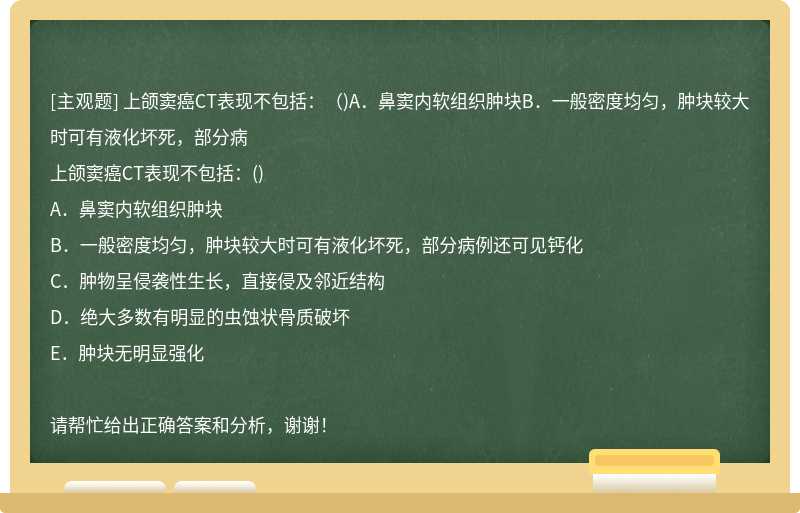 [主观题] 上颌窦癌CT表现不包括：（)A．鼻窦内软组织肿块B．一般密度均匀，肿块较大时可有液化坏死，部分病

上颌窦癌CT表现不包括：()

A．鼻窦内软组织肿块

B．一般密度均匀，肿块较大时可有液化坏死，部分病例还可见钙化

C．肿物呈侵袭性生长，直接侵及邻近结构

D．绝大多数有明显的虫蚀状骨质破坏

E．肿块无明显强化

请帮忙给出正确答案和分析，谢谢！